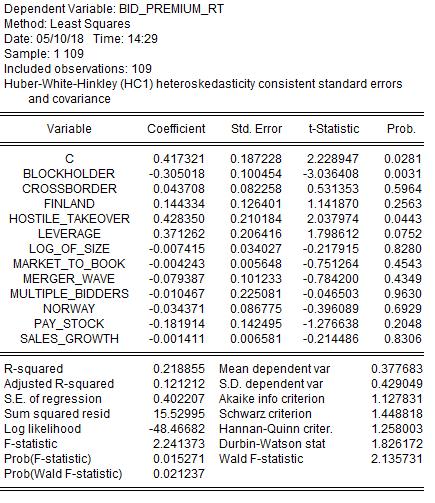 Dependent Variable: BID_PREMIUM_RT
Method: Least Squares
Date: 05/10/18 Time: 14:29
Sample: 1 109
Included observations: 109
Huber-White-Hinkley (HC1) heteroskedasticity consistent standard errors and covariance

| Variable | Coefficient | Std. Error | t-Statistic | Prob. |
|---|---|---|---|---|
| C | 0.417321 | 0.187228 | 2.228947 | 0.0281 |
| BLOCKHOLDER | -0.305018 | 0.100454 | -3.036408 | 0.0031 |
| CROSSBORDER | 0.043708 | 0.082258 | 0.531353 | 0.5964 |
| FINLAND | 0.144334 | 0.126401 | 1.141870 | 0.2563 |
| HOSTILE_TAKEOVER | 0.428350 | 0.210184 | 2.037974 | 0.0443 |
| LEVERAGE | 0.371262 | 0.206416 | 1.798612 | 0.0752 |
| LOG_OF_SIZE | -0.007415 | 0.034027 | -0.217915 | 0.8280 |
| MARKET_TO_BOOK | -0.004243 | 0.005648 | -0.751264 | 0.4543 |
| MERGER_WAVE | -0.079387 | 0.101233 | -0.784200 | 0.4349 |
| MULTIPLE_BIDDERS | -0.010467 | 0.225081 | -0.046503 | 0.9630 |
| NORWAY | -0.034371 | 0.086775 | -0.396089 | 0.6929 |
| PAY_STOCK | -0.181914 | 0.142495 | -1.276638 | 0.2048 |
| SALES_GROWTH | -0.001411 | 0.006581 | -0.214486 | 0.8306 |

| | | | |
|---|---|---|---|
| R-squared | 0.218855 | Mean dependent var | 0.377683 |
| Adjusted R-squared | 0.121212 | S.D. dependent var | 0.429049 |
| S.E. of regression | 0.402207 | Akaike info criterion | 1.127831 |
| Sum squared resid | 15.52995 | Schwarz criterion | 1.448818 |
| Log likelihood | -48.46682 | Hannan-Quinn criter. | 1.258003 |
| F-statistic | 2.241373 | Durbin-Watson stat | 1.826172 |
| Prob(F-statistic) | 0.015271 | Wald F-statistic | 2.135731 |
| Prob(Wald F-statistic) | 0.021237 | | |